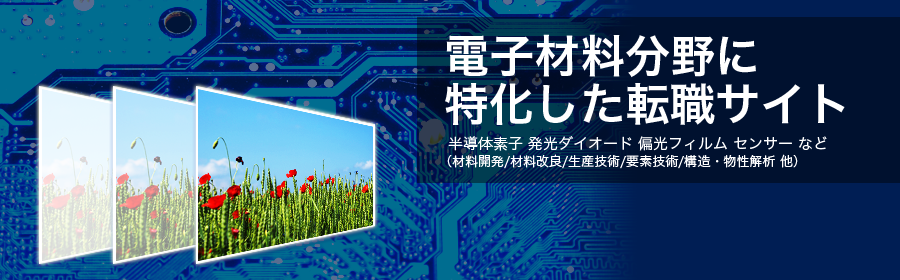 電子材料分野に
特化した転職サイト

半導体素子 発光ダイオード 偏光フィルム センサー など
（材料開発/材料改良/生産技術/要素技術/構造・物性解析 他）